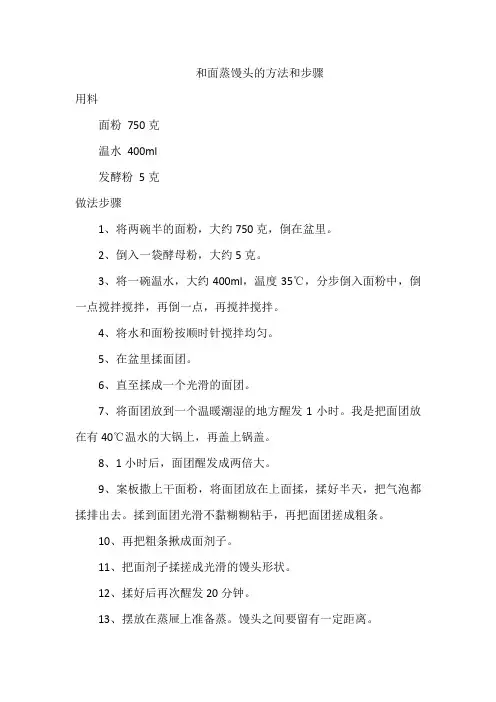 和面蒸馒头的方法和步骤

用料

面粉 750 克

温水 400ml

发酵粉 5 克

做法步骤

1、将两碗半的面粉，大约 750 克，倒在盆里。

2、倒入一袋酵母粉，大约 5 克。

3、将一碗温水，大约 400ml，温度 35℃，分步倒入面粉中，倒一点搅拌搅拌，再倒一点，再搅拌搅拌。

4、将水和面粉按顺时针搅拌均匀。

5、在盆里揉面团。

6、直至揉成一个光滑的面团。

7、将面团放到一个温暖潮湿的地方醒发 1 小时。我是把面团放在有 40℃温水的大锅上，再盖上锅盖。

8、1 小时后，面团醒发成两倍大。

9、案板撒上干面粉，将面团放在上面揉，揉好半天，把气泡都揉排出去。揉到面团光滑不黏糊糊粘手，再把面团搓成粗条。

10、再把粗条揪成面剂子。

11、把面剂子揉搓成光滑的馒头形状。

12、揉好后再次醒发 20 分钟。

13、摆放在蒸屉上准备蒸。馒头之间要留有一定距离。